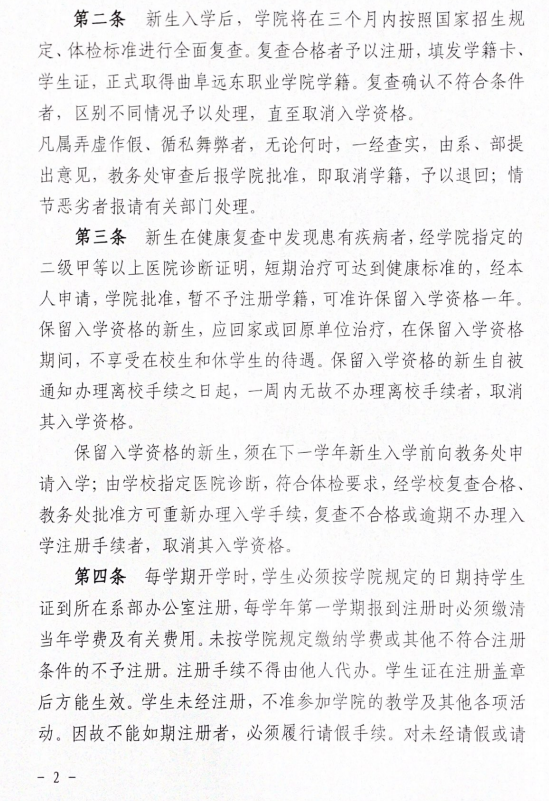 第二条　新生入学后，学院将在三个月内按照国家招生规定、体检标准进行全面复查。复查合格者予以注册，填发学籍卡、学生证，正式取得曲阜远东职业学院学籍。复查确认不符合条件者，区别不同情况予以处理，直至取消入学资格。

凡属弄虚作假、循私舞弊者，无论何时，一经查实，由系、部提出意见，教务处审查后报学院批准，即取消学籍，予以退回；情节恶劣者报请有关部门处理。

第三条　新生在健康复查中发现患有疾病者，经学院指定的二级甲等以上医院诊断证明，短期治疗可达到健康标准的，经本人申请，学院批准，暂不予注册学籍，可准许保留入学资格一年。保留入学资格的新生，应回家或回原单位治疗，在保留入学资格期间，不享受在校生和休学生的待遇。保留入学资格的新生自被通知办理离校手续之日起，一周内无故不办理离校手续者，取消其入学资格。

保留入学资格的新生，须在下一学年新生入学前向教务处申请入学；由学校指定医院诊断，符合体检要求，经学校复查合格、教务处批准方可重新办理入学手续，复查不合格或逾期不办理入学注册手续者，取消其入学资格。

第四条　每学期开学时，学生必须按学院规定的日期持学生证到所在系部办公室注册，每学年第一学期报到注册时必须缴清当年学费及有关费用。未按学院规定缴纳学费或其他不符合注册条件的不予注册。注册手续不得由他人代办。学生证在注册盖章后方能生效。学生未经注册，不准参加学院的教学及其他各项活动。因故不能如期注册者，必须履行请假手续。对未经请假或请

－2－